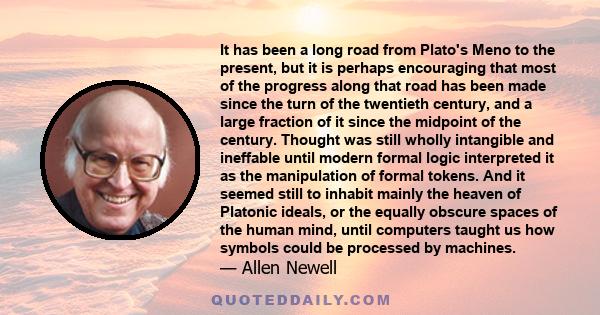 It has been a long road from Plato's Meno to the present, but it is perhaps encouraging that most of the progress along that road has been made since the turn of the twentieth century, and a large fraction of it since the midpoint of the century. Thought was still wholly intangible and ineffable until modern formal logic interpreted it as the manipulation of formal tokens. And it seemed still to inhabit mainly the heaven of Platonic ideals, or the equally obscure spaces of the human mind, until computers taught us how symbols could be processed by machines.

— Allen Newell

QUOTEDDAILY.COM